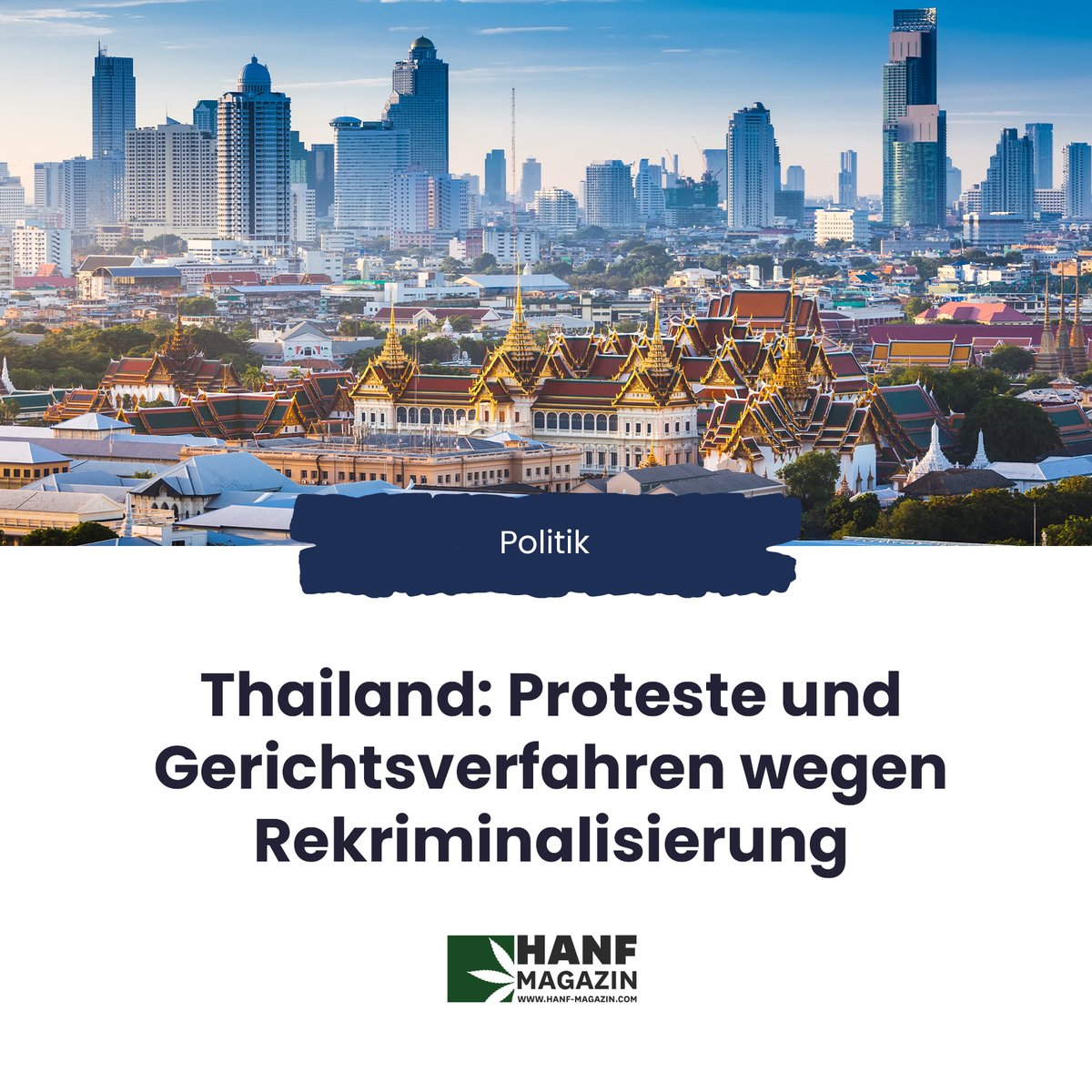 Politik

Thailand: Proteste und Gerichtsverfahren wegen Rekriminalisierung

HANF MAGAZIN
WWW.HANF-MAGAZIN.COM